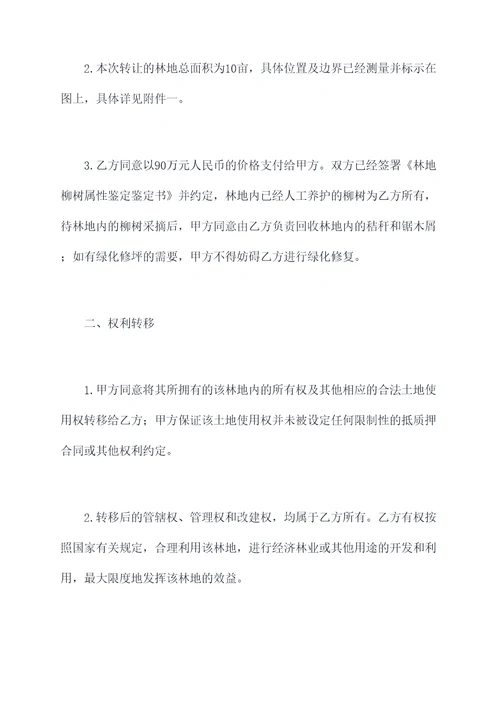 2.本次转让的林地总面积为10亩，具体位置及边界已经测量并标示在图上，具体详见附件一。

3.乙方同意以90万元人民币的价格支付给甲方。双方已经签署《林地柳树属性鉴定鉴定书》并约定，林地内已经人工养护的柳树为乙方所有，待林地内的柳树采摘后，甲方同意由乙方负责回收林地内的秸秆和锯木屑；如有绿化修坪的需要，甲方不得妨碍乙方进行绿化修复。

二、权利转移

1.甲方同意将其所拥有的该林地内的所有权及其他相应的合法土地使用权转移给乙方；甲方保证该土地使用权并未被设定任何限制性的抵质押合同或其他权利约定。

2.转移后的管辖权、管理权和改建权，均属于乙方所有。乙方有权按照国家有关规定，合理利用该林地，进行经济林业或其他用途的开发和利用，最大限度地发挥该林地的效益。